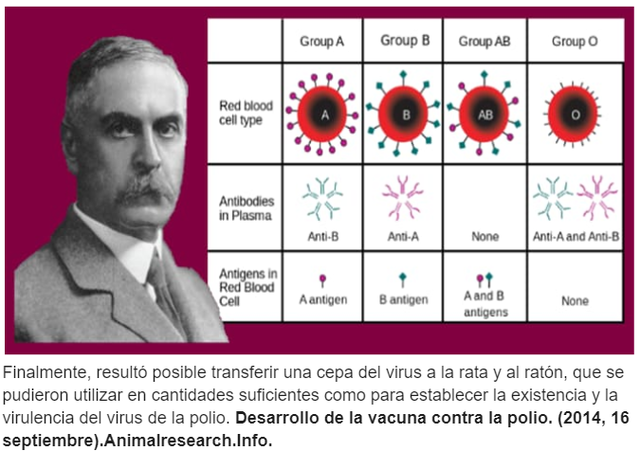 | | Group A | Group B | Group AB | Group O |
|---|---|---|---|---|
| Red blood cell type | A | B | AB | O |
| Antibodies in Plasma | Anti-B | Anti-A | None | Anti-A and Anti-B |
| Antigens in Red Blood Cell | A antigen | B antigen | A and B antigens | None |

Finalmente, resultó posible transferir una cepa del virus a la rata y al ratón, que se pudieron utilizar en cantidades suficientes como para establecer la existencia y la virulencia del virus de la polio. **Desarrollo de la vacuna contra la polio. (2014, 16 septiembre).Animalresearch.Info.**